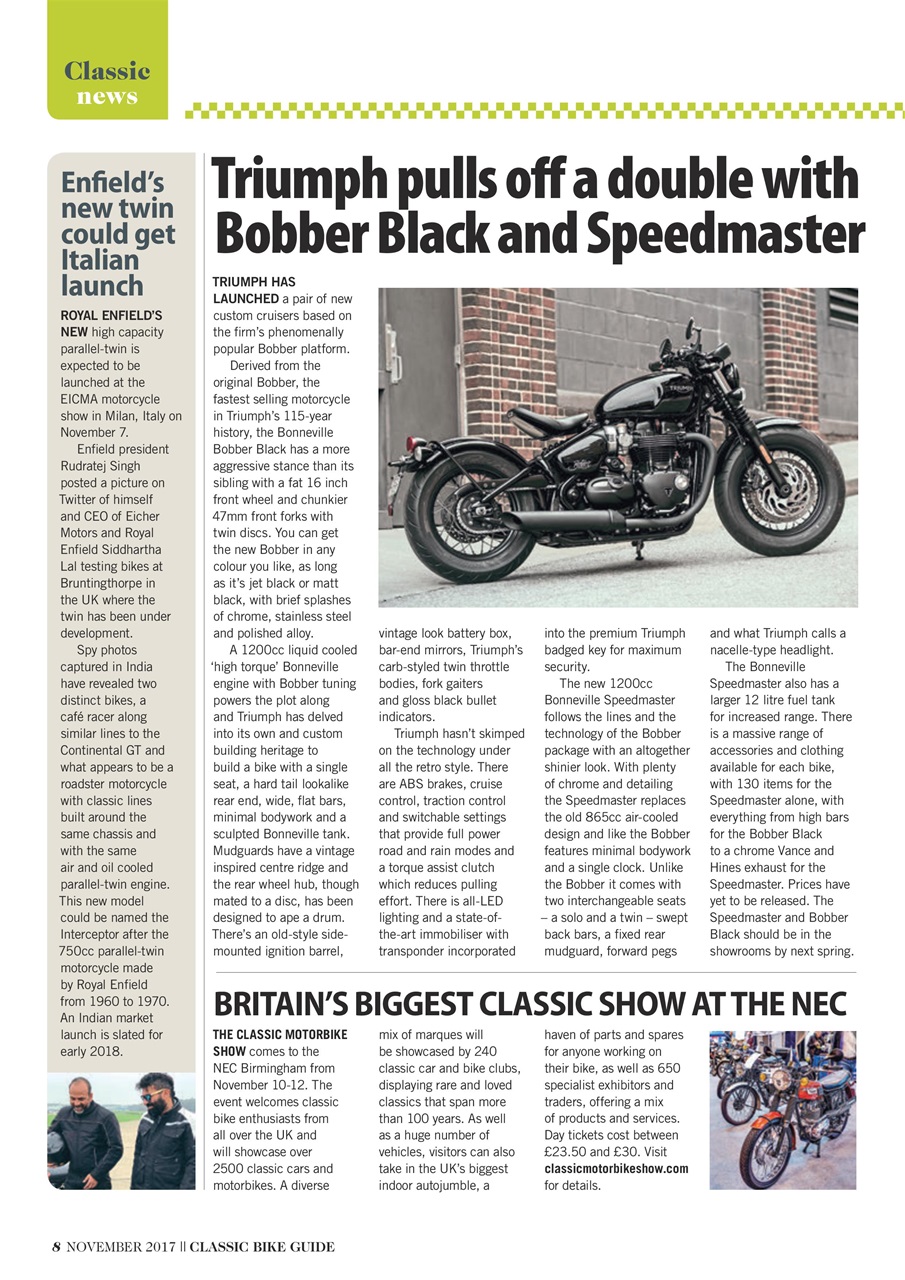 Classic news

Enfield's new twin could get Italian launch

ROYAL ENFIELD'S NEW high capacity parallel-twin is expected to be launched at the EICMA motorcycle show in Milan, Italy on November 7.

Enfield president Rudratej Singh posted a picture on Twitter of himself and CEO of Eicher Motors and Royal Enfield Siddhartha Lal testing bikes at Bruntingthorpe in the UK where the twin has been under development.

Spy photos captured in India have revealed two distinct bikes, a café racer along similar lines to the Continental GT and what appears to be a roadster motorcycle with classic lines built around the same chassis and with the same air and oil cooled parallel-twin engine. This new model could be named the Interceptor after the 750cc parallel-twin motorcycle made by Royal Enfield from 1960 to 1970. An Indian market launch is slated for early 2018.

Triumph pulls off a double with Bobber Black and Speedmaster

TRIUMPH HAS LAUNCHED a pair of new custom cruisers based on the firm's phenomenally popular Bobber platform.

Derived from the original Bobber, the fastest selling motorcycle in Triumph's 115-year history, the Bonneville Bobber Black has a more aggressive stance than its sibling with a fat 16 inch front wheel and chunkier 47mm front forks with twin discs. You can get the new Bobber in any colour you like, as long as it's jet black or matt black, with brief splashes of chrome, stainless steel and polished alloy.

A 1200cc liquid cooled 'high torque' Bonneville engine with Bobber tuning powers the plot along and Triumph has delved into its own and custom building heritage to build a bike with a single seat, a hard tail lookalike rear end, wide, flat bars, minimal bodywork and a sculpted Bonneville tank. Mudguards have a vintage inspired centre ridge and the rear wheel hub, though mated to a disc, has been designed to ape a drum. There's an old-style side-mounted ignition barrel, vintage look battery box, bar-end mirrors, Triumph's carb-styled twin throttle bodies, fork gaiters and gloss black bullet indicators.

Triumph hasn't skimped on the technology under all the retro style. There are ABS brakes, cruise control, traction control and switchable settings that provide full power road and rain modes and a torque assist clutch which reduces pulling effort. There is all-LED lighting and a state-of-the-art immobiliser with transponder incorporated into the premium Triumph badged key for maximum security.

The new 1200cc Bonneville Speedmaster follows the lines and the technology of the Bobber package with an altogether shinier look. With plenty of chrome and detailing the Speedmaster replaces the old 865cc air-cooled design and like the Bobber features minimal bodywork and a single clock. Unlike the Bobber it comes with two interchangeable seats – a solo and a twin – swept back bars, a fixed rear mudguard, forward pegs and what Triumph calls a nacelle-type headlight.

The Bonneville Speedmaster also has a larger 12 litre fuel tank for increased range. There is a massive range of accessories and clothing available for each bike, with 130 items for the Speedmaster alone, with everything from high bars for the Bobber Black to a chrome Vance and Hines exhaust for the Speedmaster. Prices have yet to be released. The Speedmaster and Bobber Black should be in the showrooms by next spring.

BRITAIN'S BIGGEST CLASSIC SHOW AT THE NEC

THE CLASSIC MOTORBIKE SHOW comes to the NEC Birmingham from November 10-12. The event welcomes classic bike enthusiasts from all over the UK and will showcase over 2500 classic cars and motorbikes. A diverse mix of marques will be showcased by 240 classic car and bike clubs, displaying rare and loved classics that span more than 100 years. As well as a huge number of vehicles, visitors can also take in the UK's biggest indoor autojumble, a haven of parts and spares for anyone working on their bike, as well as 650 specialist exhibitors and traders, offering a mix of products and services. Day tickets cost between £23.50 and £30. Visit classicmotorbikeshow.com for details.

8 NOVEMBER 2017 || CLASSIC BIKE GUIDE